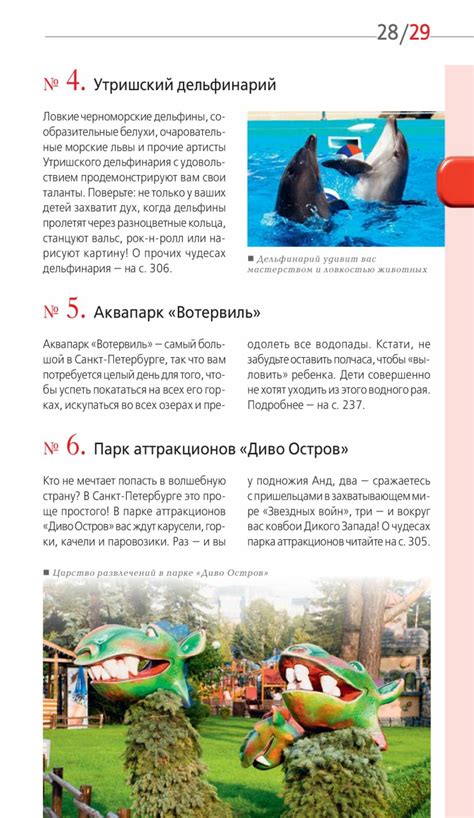 28/29

№ 4. Утришский дельфинарий

Ловкие черноморские дельфины, сообразительные белухи, очаровательные морские львы и прочие артисты Утришского дельфинария с удовольствием продемонстрируют вам свои таланты. Поверьте: не только у ваших детей захватит дух, когда дельфины пролетят через разноцветные кольца, станцуют вальс, рок-н-ролл или нарисуют картину! О прочих чудесах дельфинария — на с. 306.

■ Дельфинарий удивит вас мастерством и ловкостью животных

№ 5. Аквапарк «Вотервиль»

Аквапарк «Вотервиль» — самый большой в Санкт-Петербурге, так что вам потребуется целый день для того, чтобы успеть покататься на всех его горках, искупаться во всех озерах и преодолеть все водопады. Кстати, не забудьте оставить полчаса, чтобы «выловить» ребенка. Дети совершенно не хотят уходить из этого водного рая. Подробнее — на с. 237.

№ 6. Парк аттракционов «Диво Остров»

Кто не мечтает попасть в волшебную страну? В Санкт-Петербурге это проще простого! В парке аттракционов «Диво Остров» вас ждут карусели, горки, качели и паровозики. Раз — и вы у подножия Анд, два — сражаетесь с пришельцами в захватывающем мире «Звездных войн», три — и вокруг вас ковбои Дикого Запада! О чудесах парка аттракционов читайте на с. 305.

■ Царство развлечений в парке «Диво Остров»